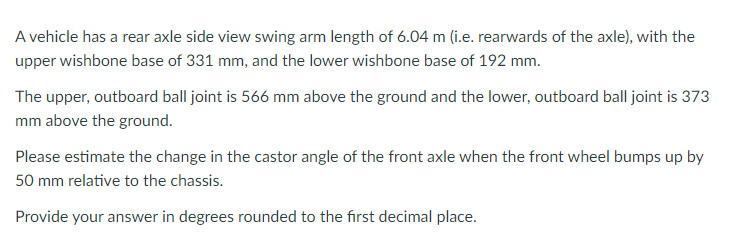 A vehicle has a rear axle side view swing arm length of 6.04 m (i.e. rearwards of the axle), with the upper wishbone base of 331 mm, and the lower wishbone base of 192 mm.

The upper, outboard ball joint is 566 mm above the ground and the lower, outboard ball joint is 373 mm above the ground.

Please estimate the change in the castor angle of the front axle when the front wheel bumps up by 50 mm relative to the chassis.

Provide your answer in degrees rounded to the first decimal place.